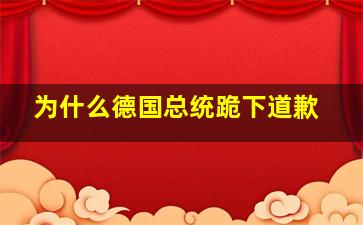 为什么德国总统跪下道歉